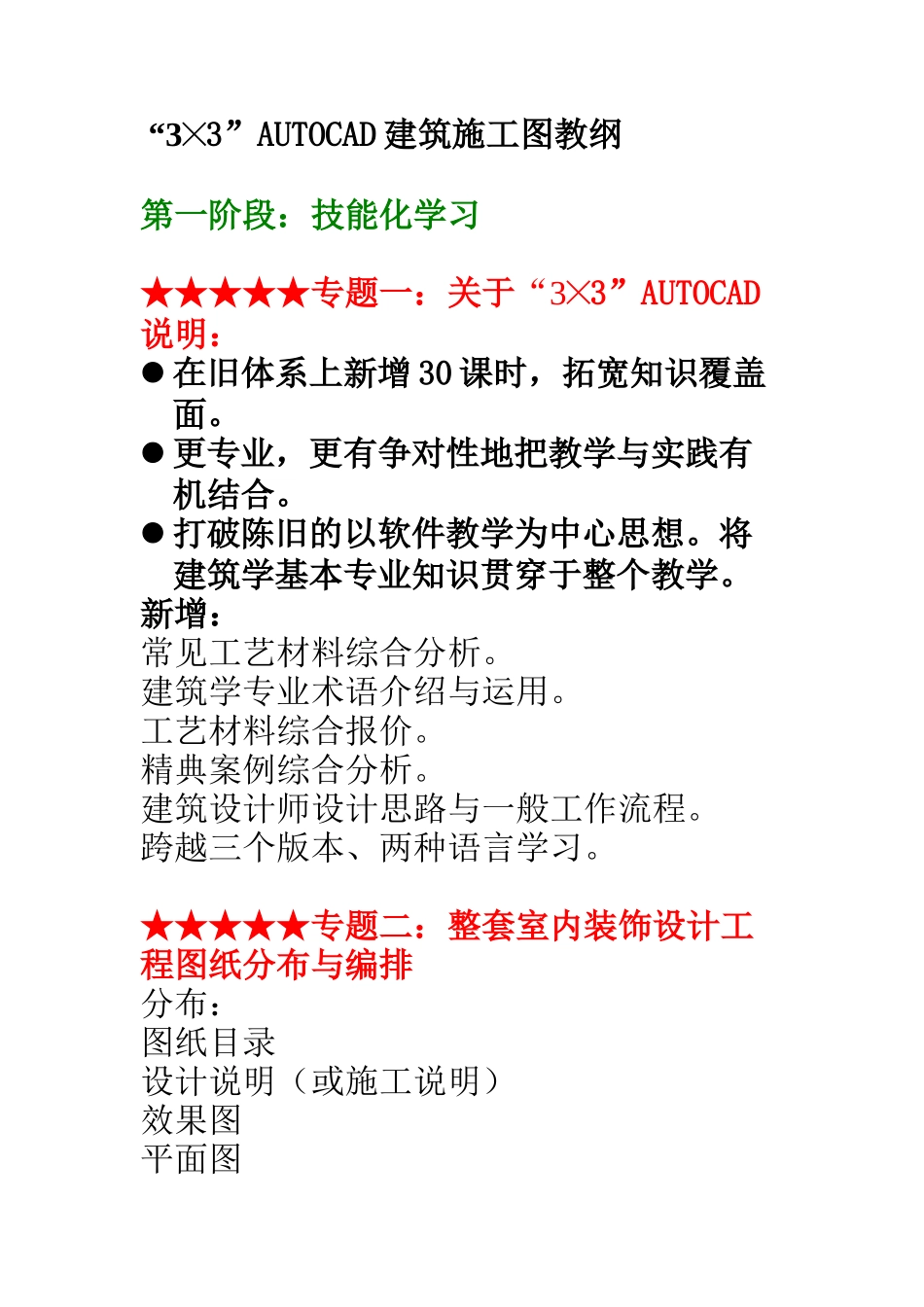 “3×3”AUTOCAD 建筑施工图教纲

第一阶段：技能化学习

★★★★★专题一：关于“3×3”AUTOCAD 说明：

● 在旧体系上新增 30 课时，拓宽知识覆盖面。
● 更专业，更有争对性地把教学与实践有机结合。
● 打破陈旧的以软件教学为中心思想。将建筑学基本专业知识贯穿于整个教学。

新增：
常见工艺材料综合分析。
建筑学专业术语介绍与运用。
工艺材料综合报价。
精典案例综合分析。
建筑设计师设计思路与一般工作流程。
跨越三个版本、两种语言学习。

★★★★★专题二：整套室内装饰设计工程图纸分布与编排
分布：
图纸目录
设计说明（或施工说明）
效果图
平面图